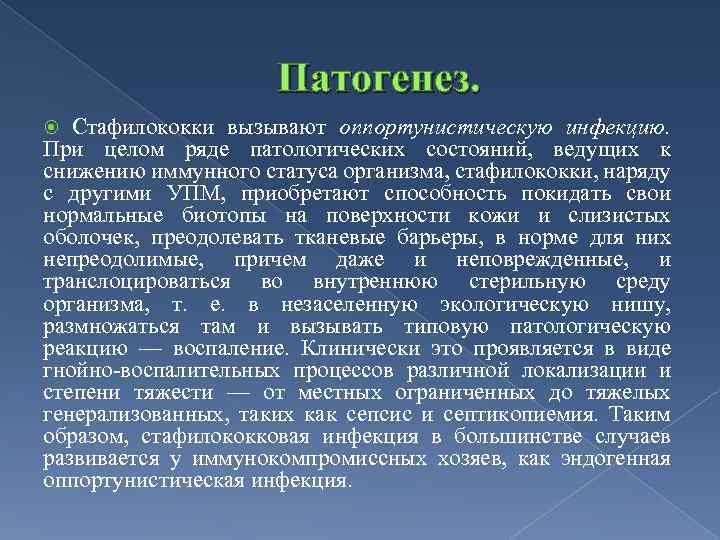 Патогенез.

Стафилококки вызывают оппортунистическую инфекцию. При целом ряде патологических состояний, ведущих к снижению иммунного статуса организма, стафилококки, наряду с другими УПМ, приобретают способность покидать свои нормальные биотопы на поверхности кожи и слизистых оболочек, преодолевать тканевые барьеры, в норме для них непреодолимые, причем даже и неповрежденные, и транслоцироваться во внутреннюю стерильную среду организма, т. е. в незаселенную экологическую нишу, размножаться там и вызывать типовую патологическую реакцию — воспаление. Клинически это проявляется в виде гнойно-воспалительных процессов различной локализации и степени тяжести — от местных ограниченных до тяжелых генерализованных, таких как сепсис и септикопиемия. Таким образом, стафилококковая инфекция в большинстве случаев развивается у иммунокомпромиссных хозяев, как эндогенная оппортунистическая инфекция.